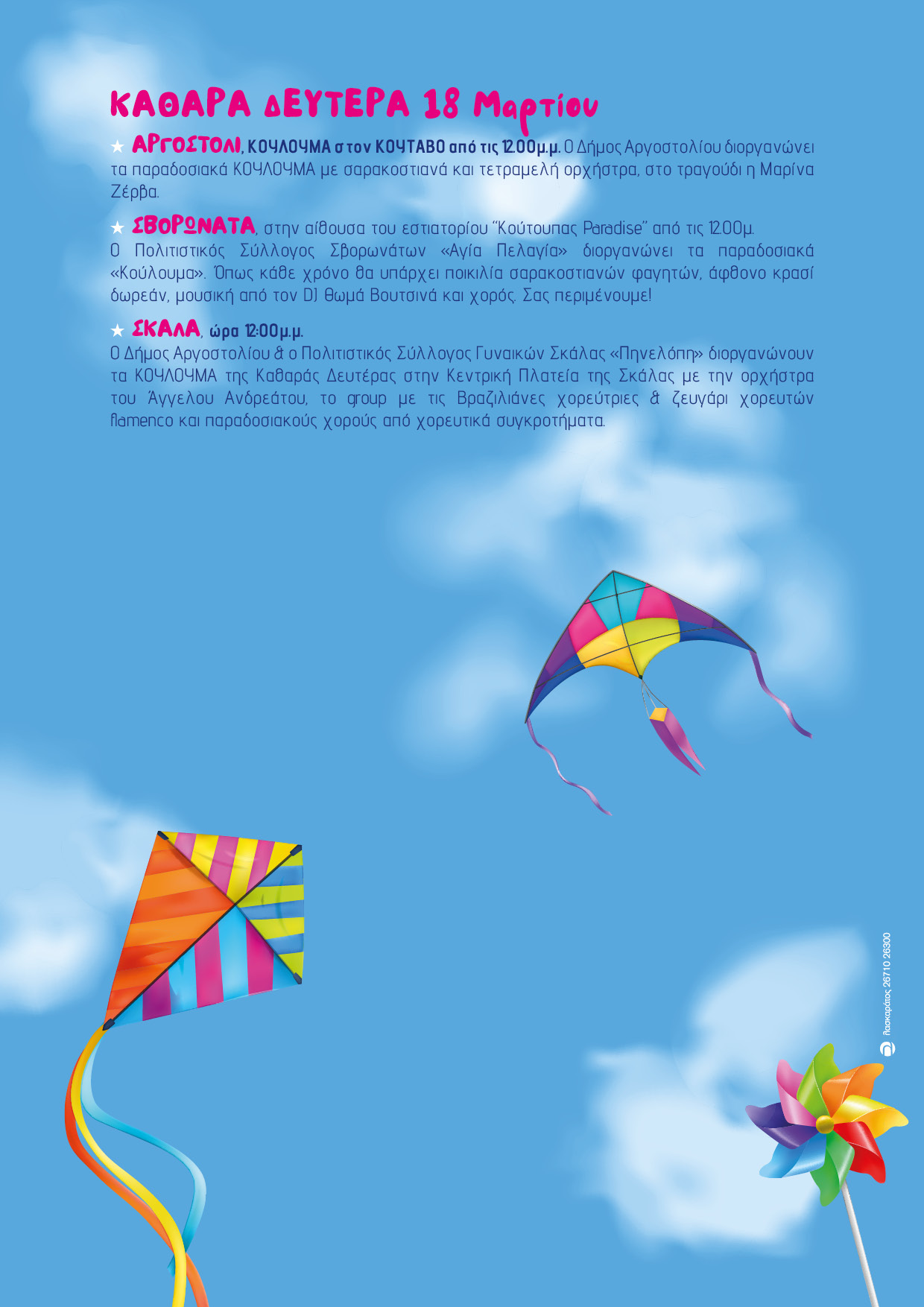 ΚΑΘΑΡΑ ΔΕΥΤΕΡΑ 18 Μαρτίου

★ ΑΡΓΟΣΤΟΛΙ, ΚΟΥΛΟΥΜΑ στον ΚΟΥΤΑΒΟ από τις 12.00μ.μ. Ο Δήμος Αργοστολίου διοργανώνει τα παραδοσιακά ΚΟΥΛΟΥΜΑ με σαρακοστιανά και τετραμελή ορχήστρα, στο τραγούδι η Μαρίνα Ζέρβα.

★ ΣΒΟΡΩΝΑΤΑ, στην αίθουσα του εστιατορίου "Κούτουπας Paradise" από τις 12.00μ. Ο Πολιτιστικός Σύλλογος Σβορωνάτων «Αγία Πελαγία» διοργανώνει τα παραδοσιακά «Κούλουμα». Όπως κάθε χρόνο θα υπάρχει ποικιλία σαρακοστιανών φαγητών, άφθονο κρασί δωρεάν, μουσική από τον DJ Θωμά Βουτσινά και χορός. Σας περιμένουμε!

★ ΣΚΑΛΑ, ώρα 12:00μ.μ.
Ο Δήμος Αργοστολίου & ο Πολιτιστικός Σύλλογος Γυναικών Σκάλας «Πηνελόπη» διοργανώνουν τα ΚΟΥΛΟΥΜΑ της Καθαράς Δευτέρας στην Κεντρική Πλατεία της Σκάλας με την ορχήστρα του Άγγελου Ανδρεάτου, το group με τις Βραζιλιάνες χορεύτριες & ζευγάρι χορευτών flamenco και παραδοσιακούς χορούς από χορευτικά συγκροτήματα.

Λασκαράτος 26710 26300